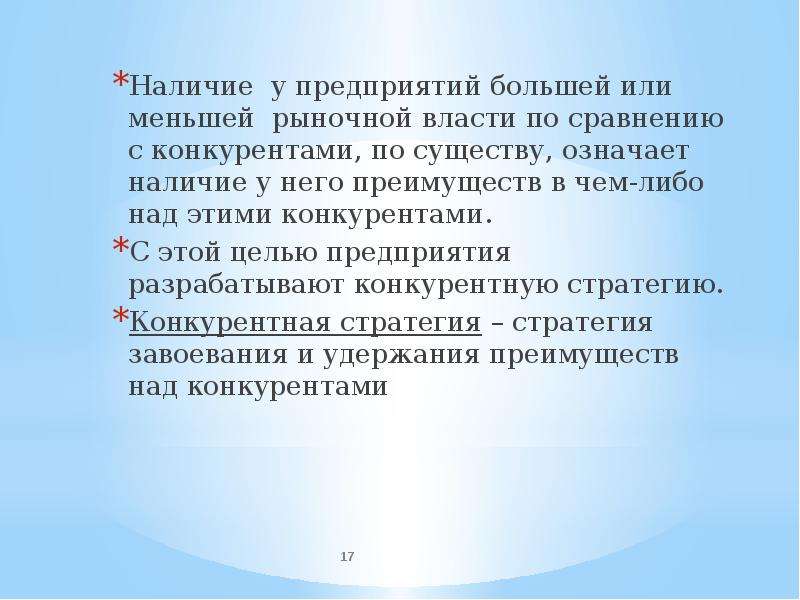 *Наличие у предприятий большей или меньшей рыночной власти по сравнению с конкурентами, по существу, означает наличие у него преимуществ в чем-либо над этими конкурентами.

*С этой целью предприятия разрабатывают конкурентную стратегию.

*Конкурентная стратегия – стратегия завоевания и удержания преимуществ над конкурентами

17